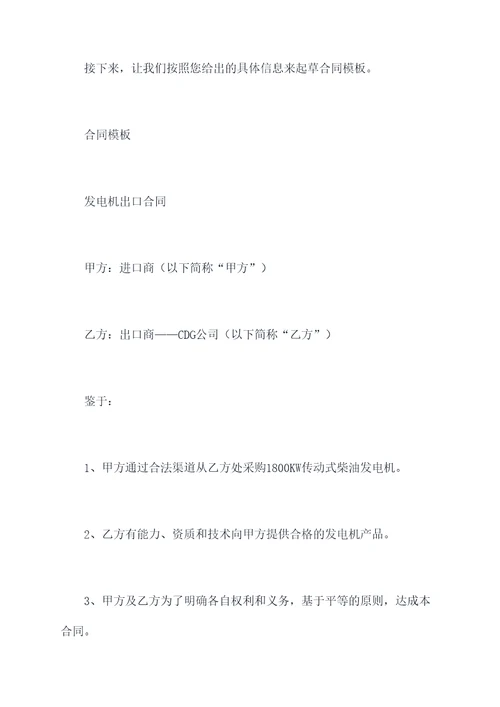 接下来，让我们按照您给出的具体信息来起草合同模板。

合同模板

发电机出口合同

甲方：进口商（以下简称“甲方”）

乙方：出口商——CDG公司（以下简称“乙方”）

鉴于：

1、甲方通过合法渠道从乙方处采购1800KW传动式柴油发电机。

2、乙方有能力、资质和技术向甲方提供合格的发电机产品。

3、甲方及乙方为了明确各自权利和义务，基于平等的原则，达成本合同。